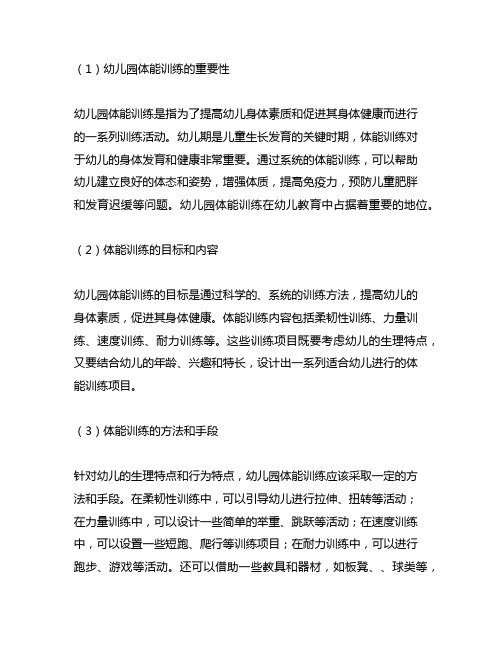 （1）幼儿园体能训练的重要性

幼儿园体能训练是指为了提高幼儿身体素质和促进其身体健康而进行的一系列训练活动。幼儿期是儿童生长发育的关键时期，体能训练对于幼儿的身体发育和健康非常重要。通过系统的体能训练，可以帮助幼儿建立良好的体态和姿势，增强体质，提高免疫力，预防儿童肥胖和发育迟缓等问题。幼儿园体能训练在幼儿教育中占据着重要的地位。

（2）体能训练的目标和内容

幼儿园体能训练的目标是通过科学的、系统的训练方法，提高幼儿的身体素质，促进其身体健康。体能训练内容包括柔韧性训练、力量训练、速度训练、耐力训练等。这些训练项目既要考虑幼儿的生理特点，又要结合幼儿的年龄、兴趣和特长，设计出一系列适合幼儿进行的体能训练项目。

（3）体能训练的方法和手段

针对幼儿的生理特点和行为特点，幼儿园体能训练应该采取一定的方法和手段。在柔韧性训练中，可以引导幼儿进行拉伸、扭转等活动；在力量训练中，可以设计一些简单的举重、跳跃等活动；在速度训练中，可以设置一些短跑、爬行等训练项目；在耐力训练中，可以进行跑步、游戏等活动。还可以借助一些教具和器材，如板凳、、球类等，